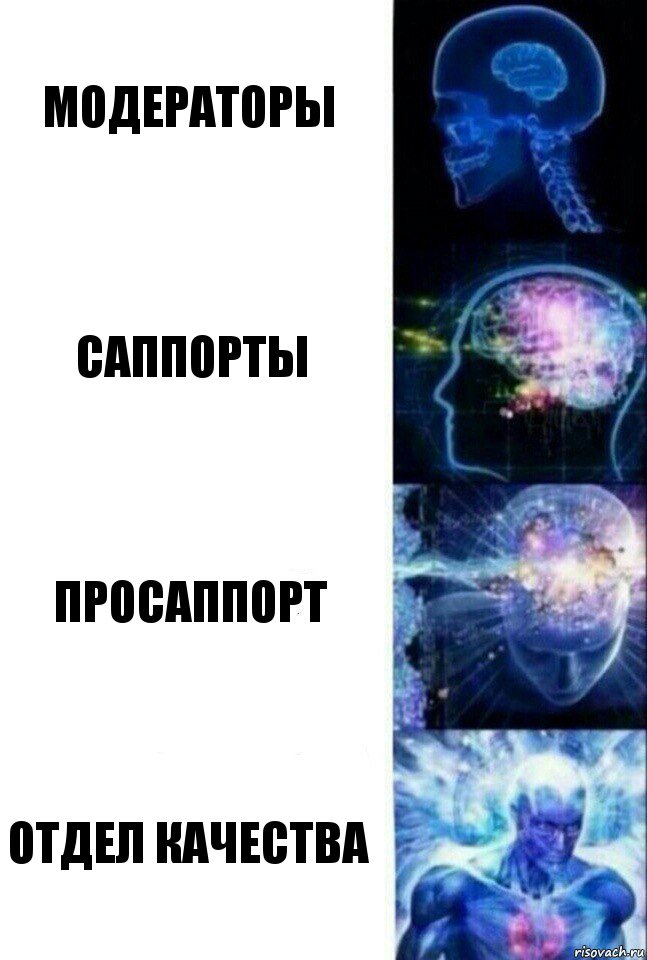 МОДЕРАТОРЫ

САППОРТЫ

ПРОСАППОРТ

ОТДЕЛ КАЧЕСТВА

risovach.ru